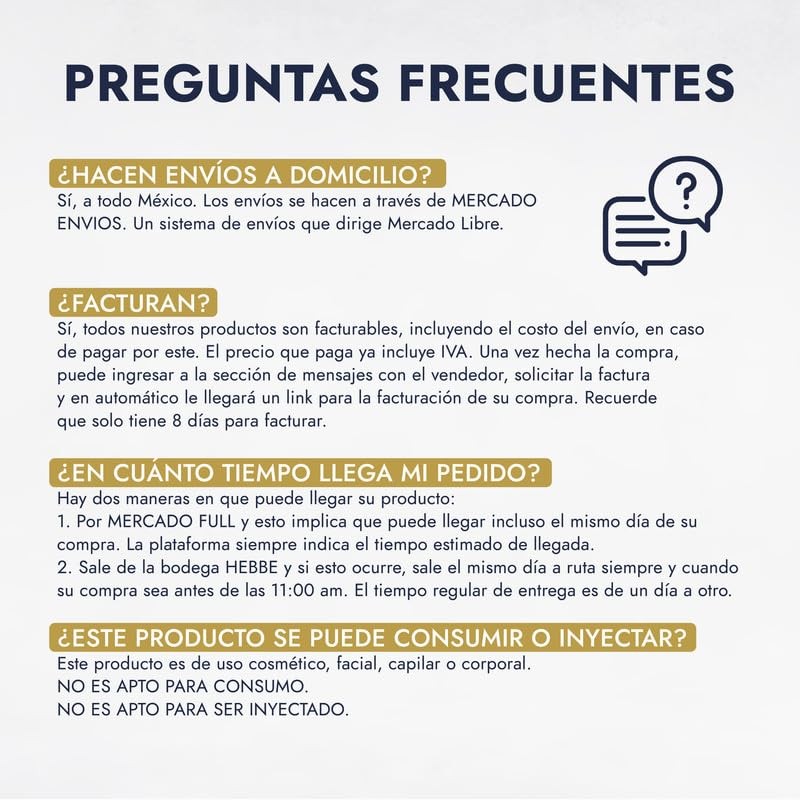 PREGUNTAS FRECUENTES

¿HACEN ENVÍOS A DOMICILIO?
Sí, a todo México. Los envíos se hacen a través de MERCADO ENVIOS. Un sistema de envíos que dirige Mercado Libre.

?

¿FACTURAN?
Sí, todos nuestros productos son facturables, incluyendo el costo del envío, en caso de pagar por este. El precio que paga ya incluye IVA. Una vez hecha la compra, puede ingresar a la sección de mensajes con el vendedor, solicitar la factura y en automático le llegará un link para la facturación de su compra. Recuerde que solo tiene 8 días para facturar.

¿EN CUÁNTO TIEMPO LLEGA MI PEDIDO?
Hay dos maneras en que puede llegar su producto:
1. Por MERCADO FULL y esto implica que puede llegar incluso el mismo día de su compra. La plataforma siempre indica el tiempo estimado de llegada.
2. Sale de la bodega HEBBE y si esto ocurre, sale el mismo día a ruta siempre y cuando su compra sea antes de las 11:00 am. El tiempo regular de entrega es de un día a otro.

¿ESTE PRODUCTO SE PUEDE CONSUMIR O INYECTAR?
Este producto es de uso cosmético, facial, capilar o corporal.
NO ES APTO PARA CONSUMO.
NO ES APTO PARA SER INYECTADO.